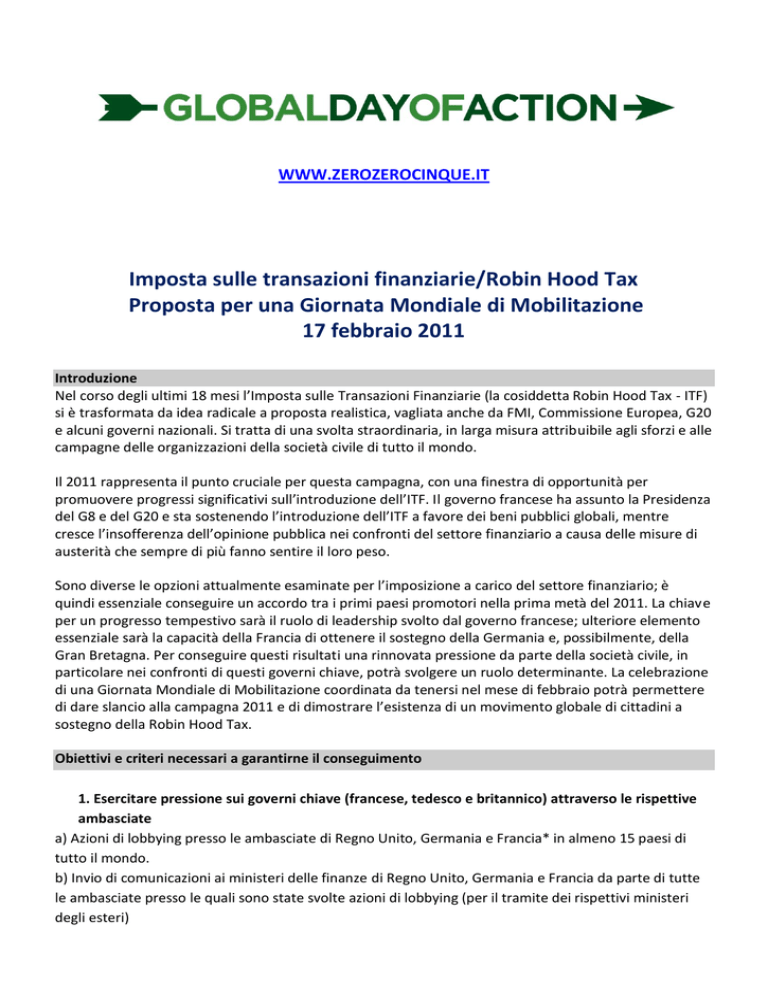 GLOBALDAYOFACTION

WWW.ZEROZEROCINQUE.IT

Imposta sulle transazioni finanziarie/Robin Hood Tax
Proposta per una Giornata Mondiale di Mobilitazione
17 febbraio 2011

Introduzione
Nel corso degli ultimi 18 mesi l'Imposta sulle Transazioni Finanziarie (la cosiddetta Robin Hood Tax - ITF) si è trasformata da idea radicale a proposta realistica, vagliata anche da FMI, Commissione Europea, G20 e alcuni governi nazionali. Si tratta di una svolta straordinaria, in larga misura attribuibile agli sforzi e alle campagne delle organizzazioni della società civile di tutto il mondo.

Il 2011 rappresenta il punto cruciale per questa campagna, con una finestra di opportunità per promuovere progressi significativi sull'introduzione dell'ITF. Il governo francese ha assunto la Presidenza del G8 e del G20 e sta sostenendo l'introduzione dell'ITF a favore dei beni pubblici globali, mentre cresce l'insofferenza dell'opinione pubblica nei confronti del settore finanziario a causa delle misure di austerità che sempre di più fanno sentire il loro peso.

Sono diverse le opzioni attualmente esaminate per l'imposizione a carico del settore finanziario; è quindi essenziale conseguire un accordo tra i primi paesi promotori nella prima metà del 2011. La chiave per un progresso tempestivo sarà il ruolo di leadership svolto dal governo francese; ulteriore elemento essenziale sarà la capacità della Francia di ottenere il sostegno della Germania e, possibilmente, della Gran Bretagna. Per conseguire questi risultati una rinnovata pressione da parte della società civile, in particolare nei confronti di questi governi chiave, potrà svolgere un ruolo determinante. La celebrazione di una Giornata Mondiale di Mobilitazione coordinata da tenersi nel mese di febbraio potrà permettere di dare slancio alla campagna 2011 e di dimostrare l'esistenza di un movimento globale di cittadini a sostegno della Robin Hood Tax.

Obiettivi e criteri necessari a garantirne il conseguimento

1. Esercitare pressione sui governi chiave (francese, tedesco e britannico) attraverso le rispettive ambasciate
a) Azioni di lobbying presso le ambasciate di Regno Unito, Germania e Francia* in almeno 15 paesi di tutto il mondo.
b) Invio di comunicazioni ai ministeri delle finanze di Regno Unito, Germania e Francia da parte di tutte le ambasciate presso le quali sono state svolte azioni di lobbying (per il tramite dei rispettivi ministeri degli esteri)